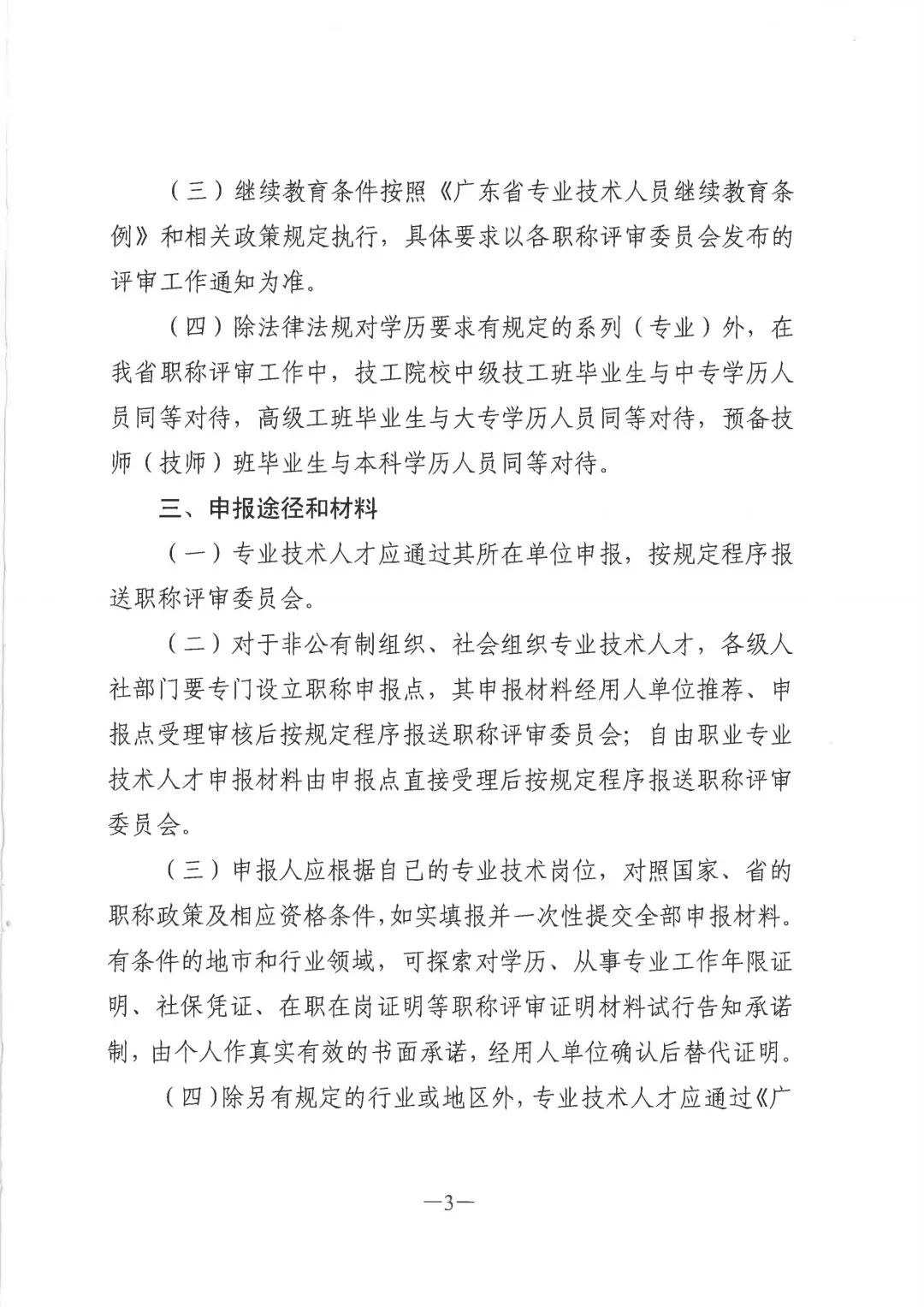 （三）继续教育条件按照《广东省专业技术人员继续教育条例》和相关政策规定执行，具体要求以各职称评审委员会发布的评审工作通知为准。

（四）除法律法规对学历要求有规定的系列（专业）外，在我省职称评审工作中，技工院校中级技工班毕业生与中专学历人员同等对待，高级工班毕业生与大专学历人员同等对待，预备技师（技师）班毕业生与本科学历人员同等对待。

三、申报途径和材料

（一）专业技术人才应通过其所在单位申报，按规定程序报送职称评审委员会。

（二）对于非公有制组织、社会组织专业技术人才，各级人社部门要专门设立职称申报点，其申报材料经用人单位推荐、申报点受理审核后按规定程序报送职称评审委员会；自由职业专业技术人才申报材料由申报点直接受理后按规定程序报送职称评审委员会。

（三）申报人应根据自己的专业技术岗位，对照国家、省的职称政策及相应资格条件，如实填报并一次性提交全部申报材料。有条件的地市和行业领域，可探索对学历、从事专业工作年限证明、社保凭证、在职在岗证明等职称评审证明材料试行告知承诺制，由个人作真实有效的书面承诺，经用人单位确认后替代证明。

（四）除另有规定的行业或地区外，专业技术人才应通过《广

—3—